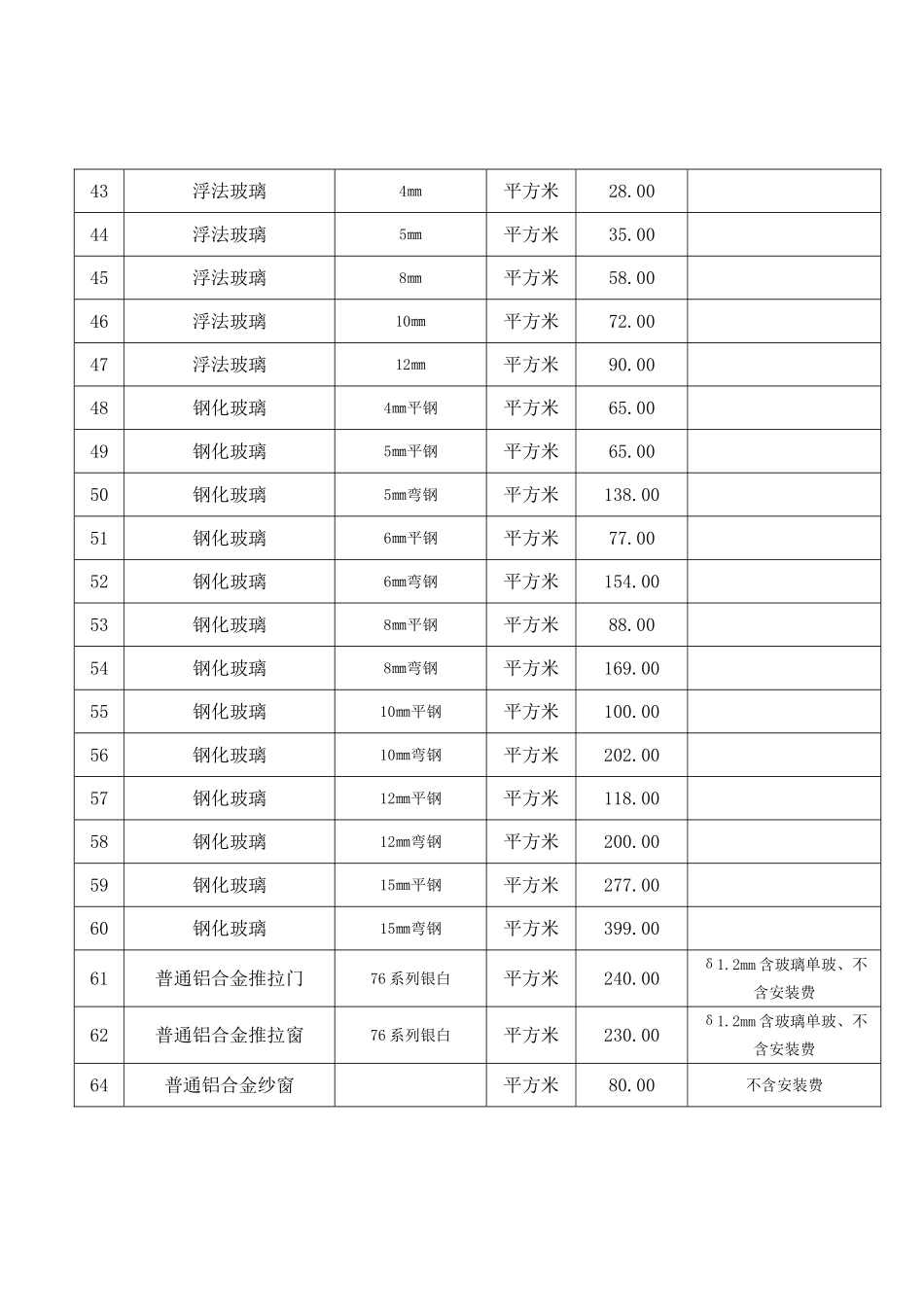 | 43 | 浮法玻璃 | 4mm | 平方米 | 28.00 | |
|---|---|---|---|---|---|
| 44 | 浮法玻璃 | 5mm | 平方米 | 35.00 | |
| 45 | 浮法玻璃 | 8mm | 平方米 | 58.00 | |
| 46 | 浮法玻璃 | 10mm | 平方米 | 72.00 | |
| 47 | 浮法玻璃 | 12mm | 平方米 | 90.00 | |
| 48 | 钢化玻璃 | 4mm平钢 | 平方米 | 65.00 | |
| 49 | 钢化玻璃 | 5mm平钢 | 平方米 | 65.00 | |
| 50 | 钢化玻璃 | 5mm弯钢 | 平方米 | 138.00 | |
| 51 | 钢化玻璃 | 6mm平钢 | 平方米 | 77.00 | |
| 52 | 钢化玻璃 | 6mm弯钢 | 平方米 | 154.00 | |
| 53 | 钢化玻璃 | 8mm平钢 | 平方米 | 88.00 | |
| 54 | 钢化玻璃 | 8mm弯钢 | 平方米 | 169.00 | |
| 55 | 钢化玻璃 | 10mm平钢 | 平方米 | 100.00 | |
| 56 | 钢化玻璃 | 10mm弯钢 | 平方米 | 202.00 | |
| 57 | 钢化玻璃 | 12mm平钢 | 平方米 | 118.00 | |
| 58 | 钢化玻璃 | 12mm弯钢 | 平方米 | 200.00 | |
| 59 | 钢化玻璃 | 15mm平钢 | 平方米 | 277.00 | |
| 60 | 钢化玻璃 | 15mm弯钢 | 平方米 | 399.00 | |
| 61 | 普通铝合金推拉门 | 76系列银白 | 平方米 | 240.00 | δ1.2mm含玻璃单玻、不含安装费 |
| 62 | 普通铝合金推拉窗 | 76系列银白 | 平方米 | 230.00 | δ1.2mm含玻璃单玻、不含安装费 |
| 64 | 普通铝合金纱窗 | | 平方米 | 80.00 | 不含安装费 |